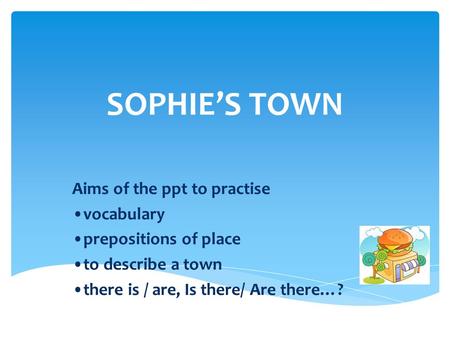 SOPHIE'S TOWN

Aims of the ppt to practise
• vocabulary
• prepositions of place
• to describe a town
• there is / are, Is there/ Are there…?